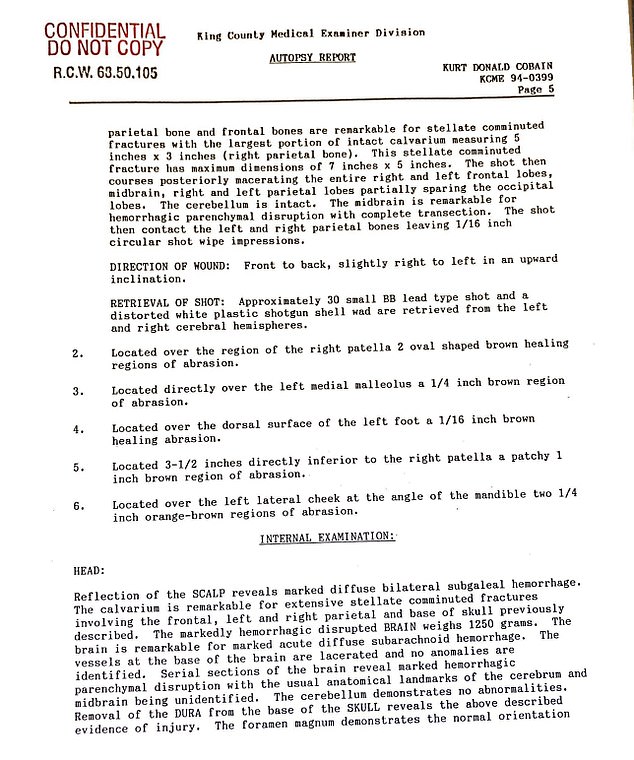 CONFIDENTIAL
DO NOT COPY
R.C.W. 68.50.105

King County Medical Examiner Division

AUTOPSY REPORT

KURT DONALD COBAIN
KCME 94-0399
Page 5

parietal bone and frontal bones are remarkable for stellate comminuted fractures with the largest portion of intact calvarium measuring 5 inches x 3 inches (right parietal bone). This stellate comminuted fracture has maximum dimensions of 7 inches x 5 inches. The shot then courses posteriorly macerating the entire right and left frontal lobes, midbrain, right and left parietal lobes partially sparing the occipital lobes. The cerebellum is intact. The midbrain is remarkable for hemorrhagic parenchymal disruption with complete transection. The shot then contact the left and right parietal bones leaving 1/16 inch circular shot wipe impressions.

DIRECTION OF WOUND: Front to back, slightly right to left in an upward inclination.

RETRIEVAL OF SHOT: Approximately 30 small BB lead type shot and a distorted white plastic shotgun shell wad are retrieved from the left and right cerebral hemispheres.

2. Located over the region of the right patella 2 oval shaped brown healing regions of abrasion.

3. Located directly over the left medial malleolus a 1/4 inch brown region of abrasion.

4. Located over the dorsal surface of the left foot a 1/16 inch brown healing abrasion.

5. Located 3-1/2 inches directly inferior to the right patella a patchy 1 inch brown region of abrasion.

6. Located over the left lateral cheek at the angle of the mandible two 1/4 inch orange-brown regions of abrasion.

INTERNAL EXAMINATION:

HEAD:

Reflection of the SCALP reveals marked diffuse bilateral subgaleal hemorrhage. The calvarium is remarkable for extensive stellate comminuted fractures involving the frontal, left and right parietal and base of skull previously described. The markedly hemorrhagic disrupted BRAIN weighs 1250 grams. The brain is remarkable for marked acute diffuse subarachnoid hemorrhage. The vessels at the base of the brain are lacerated and no anomalies are identified. Serial sections of the brain reveal marked hemorrhagic parenchymal disruption with the usual anatomical landmarks of the cerebrum and midbrain being unidentified. The cerebellum demonstrates no abnormalities. Removal of the DURA from the base of the SKULL reveals the above described evidence of injury. The foramen magnum demonstrates the normal orientation